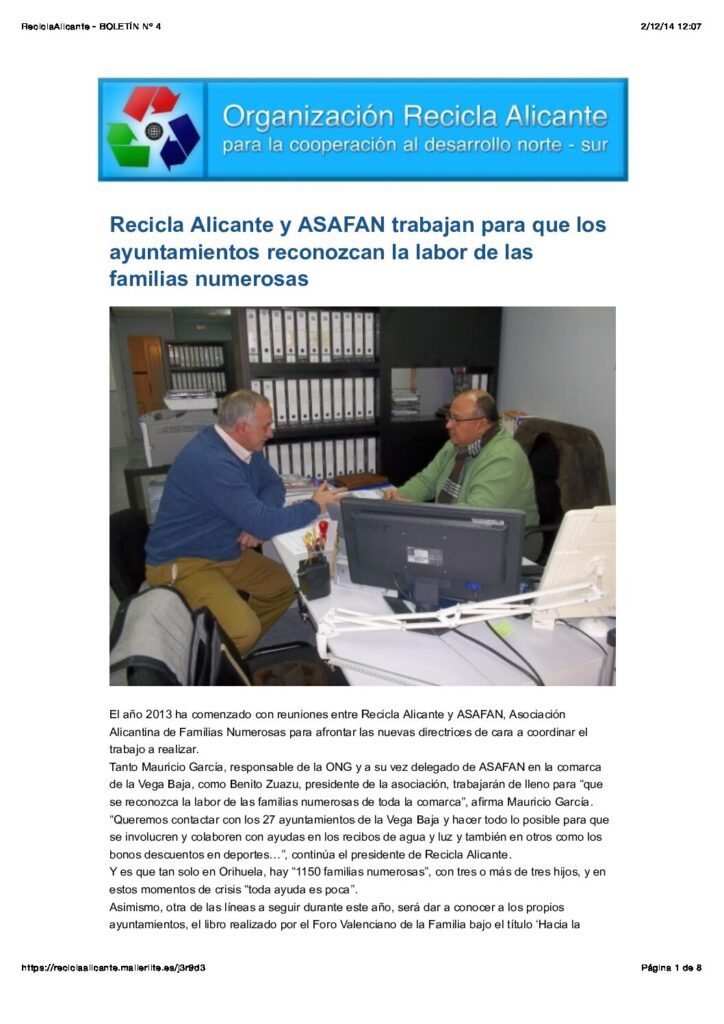 ReciclaAlicante - BOLETÍN Nº 4

2/12/14 12:07

Organización Recicla Alicante
para la cooperación al desarrollo norte - sur

Recicla Alicante y ASAFAN trabajan para que los ayuntamientos reconozcan la labor de las familias numerosas

El año 2013 ha comenzado con reuniones entre Recicla Alicante y ASAFAN, Asociación Alicantina de Familias Numerosas para afrontar las nuevas directrices de cara a coordinar el trabajo a realizar.
Tanto Mauricio García, responsable de la ONG y a su vez delegado de ASAFAN en la comarca de la Vega Baja, como Benito Zuazu, presidente de la asociación, trabajarán de lleno para "que se reconozca la labor de las familias numerosas de toda la comarca", afirma Mauricio García.
"Queremos contactar con los 27 ayuntamientos de la Vega Baja y hacer todo lo posible para que se involucren y colaboren con ayudas en los recibos de agua y luz y también en otros como los bonos descuentos en deportes…", continúa el presidente de Recicla Alicante.
Y es que tan solo en Orihuela, hay "1150 familias numerosas", con tres o más de tres hijos, y en estos momentos de crisis "toda ayuda es poca".
Asimismo, otra de las líneas a seguir durante este año, será dar a conocer a los propios ayuntamientos, el libro realizado por el Foro Valenciano de la Familia bajo el título 'Hacia la

https://reciclaalicante.mailerlite.es/j3r9d3

Página 1 de 8